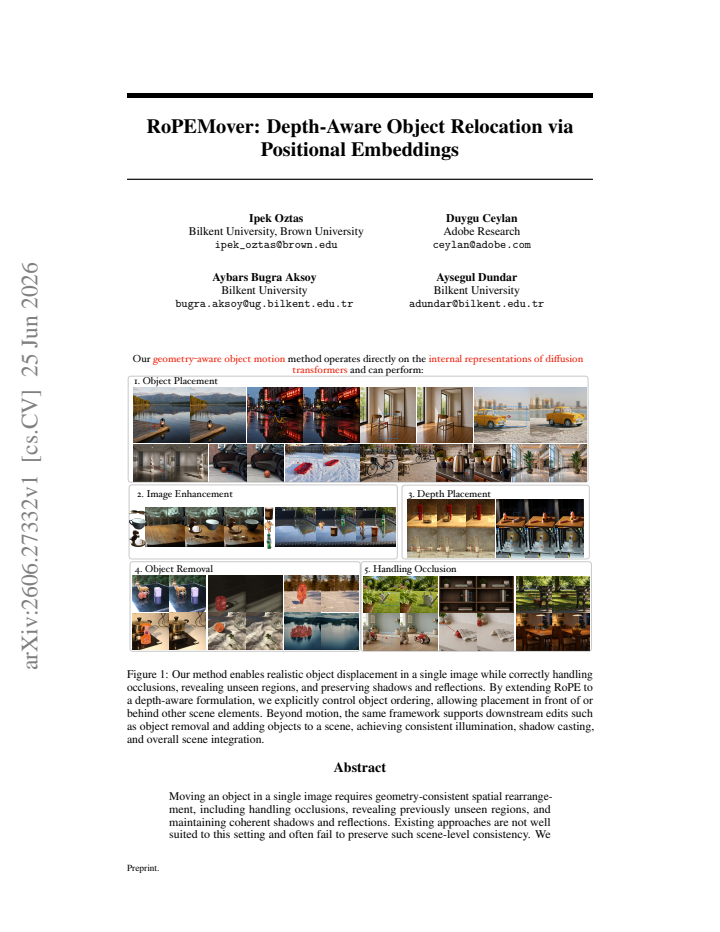 arXiv:2606.27332v1 [cs.CV] 25 Jun 2026

RoPEMover: Depth-Aware Object Relocation via Positional Embeddings

Ipek Oztas
Bilkent University, Brown University
ipek_oztas@brown.edu

Duygu Ceylan
Adobe Research
ceylan@adobe.com

Aybars Bugra Aksoy
Bilkent University
bugra.aksoy@ug.bilkent.edu.tr

Aysegul Dundar
Bilkent University
adundar@bilkent.edu.tr

Our geometry-aware object motion method operates directly on the internal representations of diffusion transformers and can perform:

1. Object Placement

2. Image Enhancement

3. Depth Placement

4. Object Removal

5. Handling Occlusion

Figure 1: Our method enables realistic object displacement in a single image while correctly handling occlusions, revealing unseen regions, and preserving shadows and reflections. By extending RoPE to a depth-aware formulation, we explicitly control object ordering, allowing placement in front of or behind other scene elements. Beyond motion, the same framework supports downstream edits such as object removal and adding objects to a scene, achieving consistent illumination, shadow casting, and overall scene integration.

Abstract

Moving an object in a single image requires geometry-consistent spatial rearrangement, including handling occlusions, revealing previously unseen regions, and maintaining coherent shadows and reflections. Existing approaches are not well suited to this setting and often fail to preserve such scene-level consistency. We

Preprint.